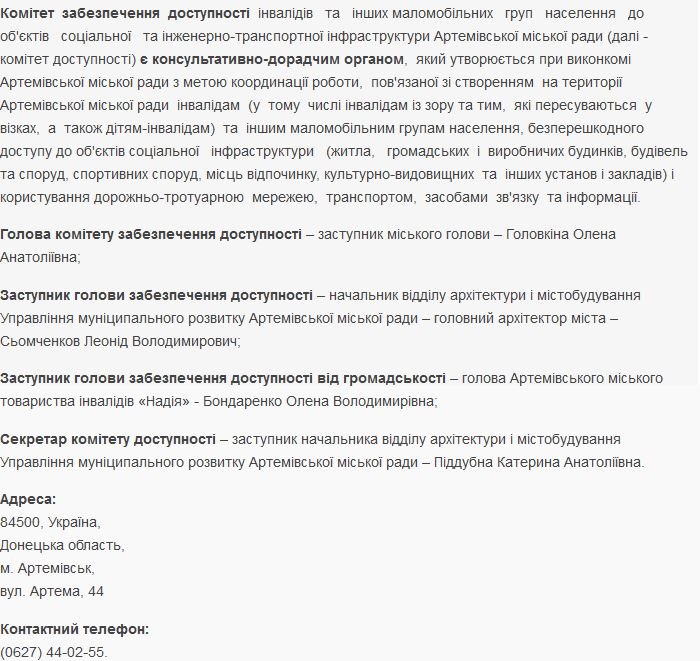 Комітет забезпечення доступності інвалідів та інших маломобільних груп населення до об'єктів соціальної та інженерно-транспортної інфраструктури Артемівської міської ради (далі - комітет доступності) є консультативно-дорадчим органом, який утворюється при виконкомі Артемівської міської ради з метою координації роботи, пов'язаної зі створенням на території Артемівської міської ради інвалідам (у тому числі інвалідам із зору та тим, які пересуваються у візках, а також дітям-інвалідам) та іншим маломобільним групам населення, безперешкодного доступу до об'єктів соціальної інфраструктури (житла, громадських і виробничих будинків, будівель та споруд, спортивних споруд, місць відпочинку, культурно-видовищних та інших установ і закладів) і користування дорожньо-тротуарною мережею, транспортом, засобами зв'язку та інформації.

Голова комітету забезпечення доступності – заступник міського голови – Головкіна Олена Анатоліївна;

Заступник голови забезпечення доступності – начальник відділу архітектури і містобудування Управління муніципального розвитку Артемівської міської ради – головний архітектор міста – Сьомченков Леонід Володимирович;

Заступник голови забезпечення доступності від громадськості – голова Артемівського міського товариства інвалідів «Надія» - Бондаренко Олена Володимирівна;

Секретар комітету доступності – заступник начальника відділу архітектури і містобудування Управління муніципального розвитку Артемівської міської ради – Піддубна Катерина Анатоліївна.

Адреса:
84500, Україна,
Донецька область,
м. Артемівськ,
вул. Артема, 44

Контактний телефон:
(0627) 44-02-55.